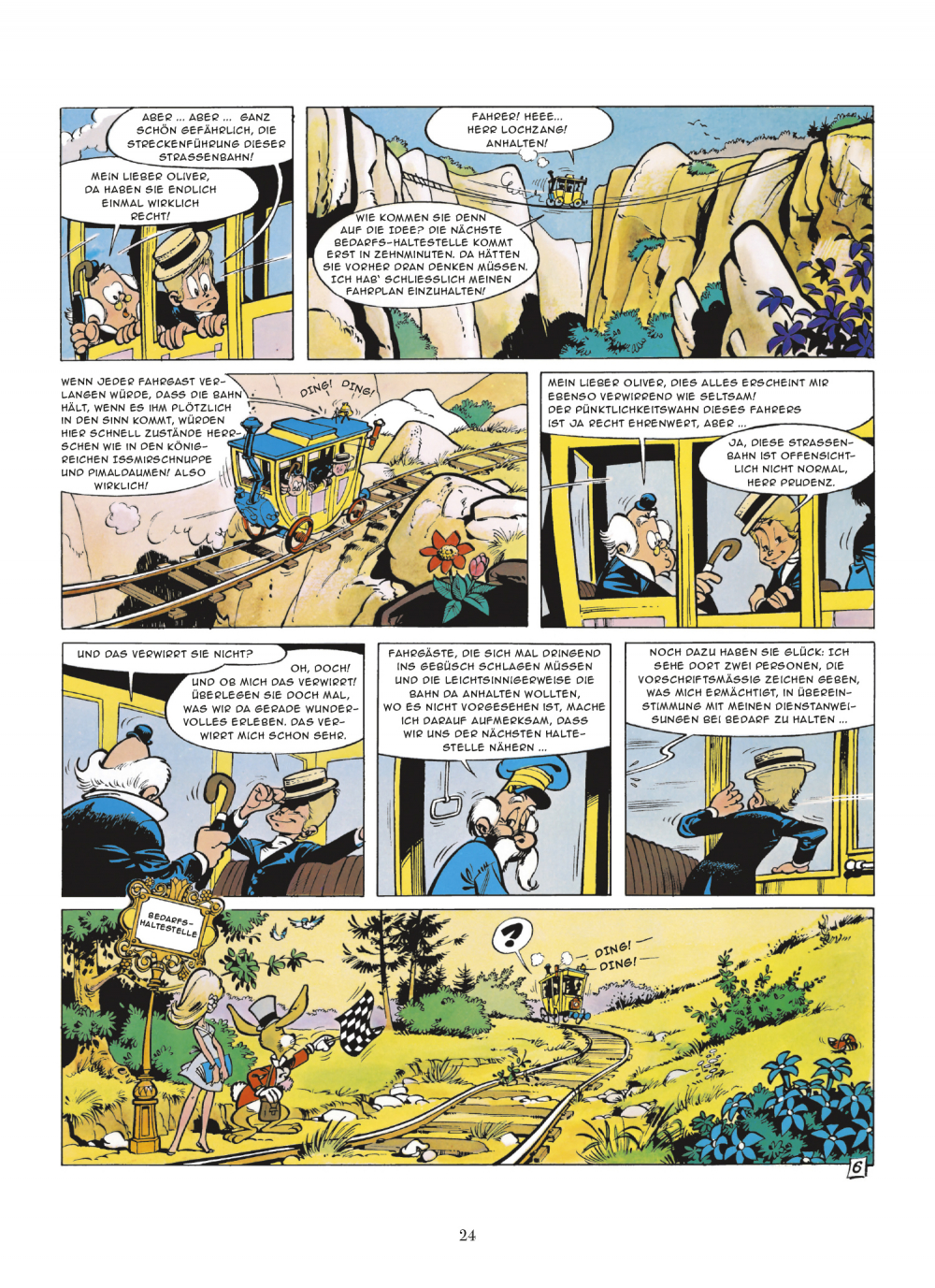 ABER ... ABER ... GANZ SCHÖN GEFÄHRLICH, DIE STRECKENFÜHRUNG DIESER STRASSENBAHN!

MEIN LIEBER OLIVER, DA HABEN SIE ENDLICH EINMAL WIRKLICH RECHT!

FAHRER! HEEE... HERR LOCHZANG! ANHALTEN!

WIE KOMMEN SIE DENN AUF DIE IDEE? DIE NÄCHSTE BEDARFS-HALTESTELLE KOMMT ERST IN ZEHNMINUTEN. DA HÄTTEN SIE VORHER DRAN DENKEN MÜSSEN. ICH HAB' SCHLIESSLICH MEINEN FAHRPLAN EINZUHALTEN!

WENN JEDER FAHRGAST VERLANGEN WÜRDE, DASS DIE BAHN HÄLT, WENN ES IHM PLÖTZLICH IN DEN SINN KOMMT, WÜRDEN HIER SCHNELL ZUSTÄNDE HERRSCHEN WIE IN DEN KÖNIGREICHEN ISSMIRSCHNUPPE UND PIMALDAUMEN! ALSO WIRKLICH!

DING! DING!

MEIN LIEBER OLIVER, DIES ALLES ERSCHEINT MIR EBENSO VERWIRREND WIE SELTSAM! DER PÜNKTLICHKEITSWAHN DIESES FAHRERS IST JA RECHT EHRENWERT, ABER ...

JA, DIESE STRASSENBAHN IST OFFENSICHTLICH NICHT NORMAL, HERR PRUDENZ.

UND DAS VERWIRRT SIE NICHT?

OH, DOCH! UND OB MICH DAS VERWIRRT! ÜBERLEGEN SIE DOCH MAL, WAS WIR DA GERADE WUNDERVOLLES ERLEBEN. DAS VERWIRRT MICH SCHON SEHR.

FAHRGÄSTE, DIE SICH MAL DRINGEND INS GEBÜSCH SCHLAGEN MÜSSEN UND DIE LEICHTSINNIGERWEISE DIE BAHN DA ANHALTEN WOLLTEN, WO ES NICHT VORGESEHEN IST, MACHE ICH DARAUF AUFMERKSAM, DASS WIR UNS DER NÄCHSTEN HALTESTELLE NÄHERN ...

NOCH DAZU HABEN SIE GLÜCK: ICH SEHE DORT ZWEI PERSONEN, DIE VORSCHRIFTSMÄSSIG ZEICHEN GEBEN, WAS MICH ERMÄCHTIGT, IN ÜBEREINSTIMMUNG MIT MEINEN DIENSTANWEISUNGEN BEI BEDARF ZU HALTEN ...

BEDARFS-HALTESTELLE

?

DING! DING!

6

24